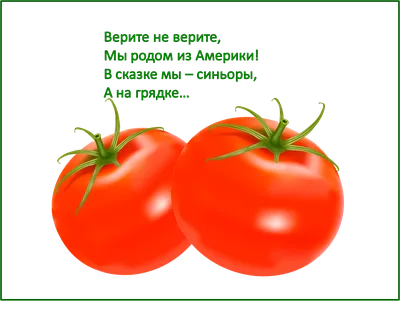 Верите не верите,
Мы родом из Америки!
В сказке мы – синьоры,
А на грядке…